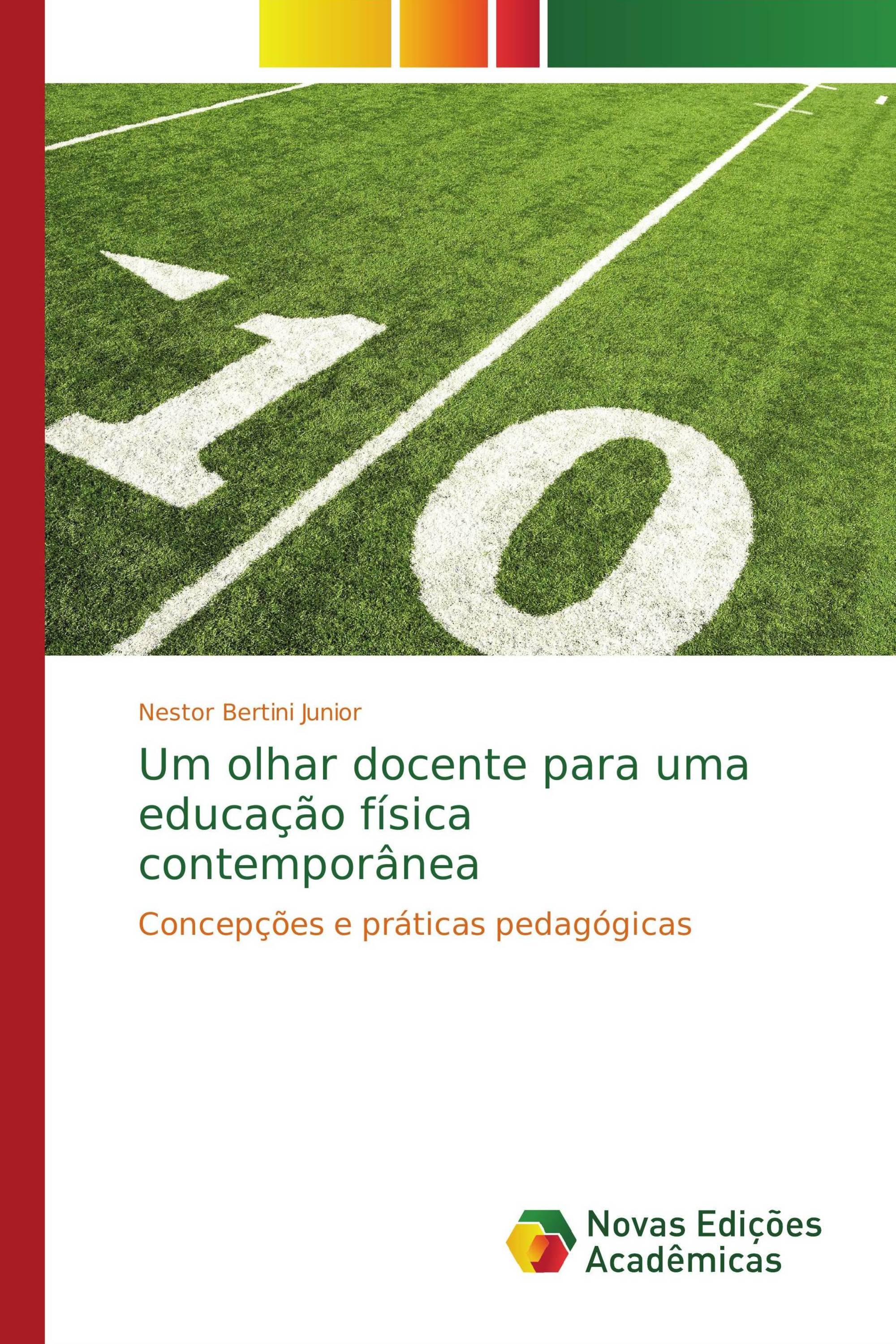 10

Nestor Bertini Junior

Um olhar docente para uma educação física contemporânea

Concepções e práticas pedagógicas

Novas Edições Acadêmicas